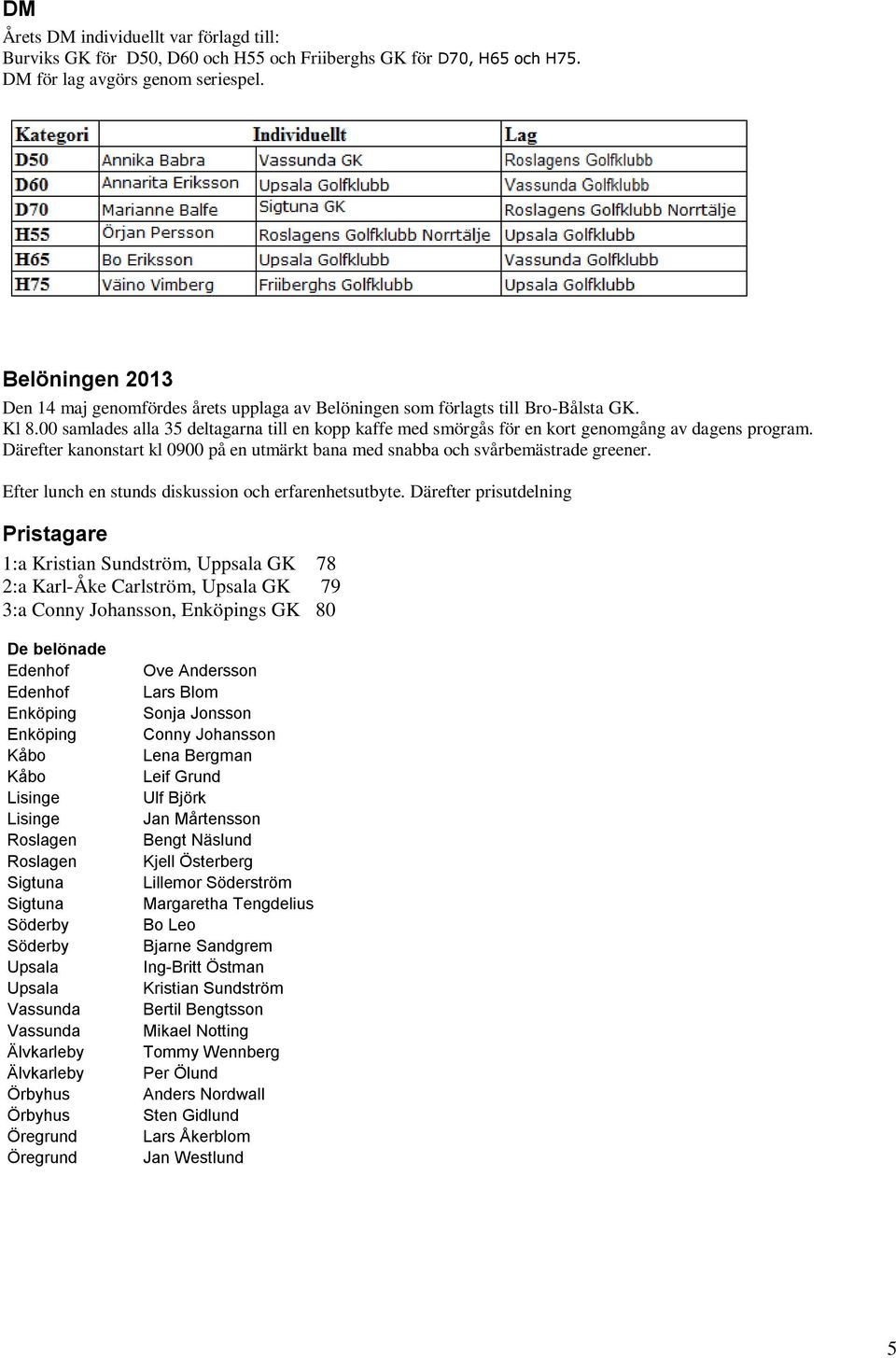 DM

Årets DM individuellt var förlagd till:
Burviks GK för D50, D60 och H55 och Friiberghs GK för D70, H65 och H75.
DM för lag avgörs genom seriespel.

| Kategori | Individuellt | | Lag |
|---|---|---|---|
| D50 | Annika Babra | Vassunda GK | Roslagens Golfklubb |
| D60 | Annarita Eriksson | Upsala Golfklubb | Vassunda Golfklubb |
| D70 | Marianne Balfe | Sigtuna GK | Roslagens Golfklubb Norrtälje |
| H55 | Örjan Persson | Roslagens Golfklubb Norrtälje | Upsala Golfklubb |
| H65 | Bo Eriksson | Upsala Golfklubb | Vassunda Golfklubb |
| H75 | Väino Vimberg | Friiberghs Golfklubb | Upsala Golfklubb |

Belöningen 2013

Den 14 maj genomfördes årets upplaga av Belöningen som förlagts till Bro-Bålsta GK.
Kl 8.00 samlades alla 35 deltagarna till en kopp kaffe med smörgås för en kort genomgång av dagens program. Därefter kanonstart kl 0900 på en utmärkt bana med snabba och svårbemästrade greener.

Efter lunch en stunds diskussion och erfarenhetsutbyte. Därefter prisutdelning

Pristagare

1:a Kristian Sundström, Uppsala GK 78
2:a Karl-Åke Carlström, Upsala GK 79
3:a Conny Johansson, Enköpings GK 80

De belönade

| | |
|---|---|
| Edenhof | Ove Andersson |
| Edenhof | Lars Blom |
| Enköping | Sonja Jonsson |
| Enköping | Conny Johansson |
| Kåbo | Lena Bergman |
| Kåbo | Leif Grund |
| Lisinge | Ulf Björk |
| Lisinge | Jan Mårtensson |
| Roslagen | Bengt Näslund |
| Roslagen | Kjell Österberg |
| Sigtuna | Lillemor Söderström |
| Sigtuna | Margaretha Tengdelius |
| Söderby | Bo Leo |
| Söderby | Bjarne Sandgrem |
| Upsala | Ing-Britt Östman |
| Upsala | Kristian Sundström |
| Vassunda | Bertil Bengtsson |
| Vassunda | Mikael Notting |
| Älvkarleby | Tommy Wennberg |
| Älvkarleby | Per Ölund |
| Örbyhus | Anders Nordwall |
| Örbyhus | Sten Gidlund |
| Öregrund | Lars Åkerblom |
| Öregrund | Jan Westlund |

5